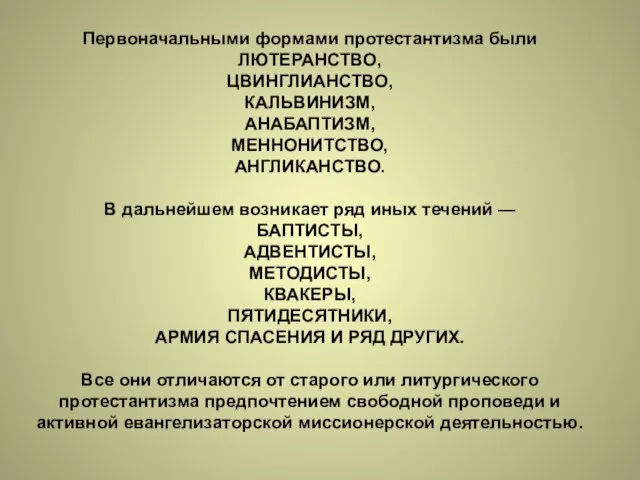 Первоначальными формами протестантизма были
ЛЮТЕРАНСТВО,
ЦВИНГЛИАНСТВО,
КАЛЬВИНИЗМ,
АНАБАПТИЗМ,
МЕННОНИТСТВО,
АНГЛИКАНСТВО.

В дальнейшем возникает ряд иных течений —
БАПТИСТЫ,
АДВЕНТИСТЫ,
МЕТОДИСТЫ,
КВАКЕРЫ,
ПЯТИДЕСЯТНИКИ,
АРМИЯ СПАСЕНИЯ И РЯД ДРУГИХ.

Все они отличаются от старого или литургического протестантизма предпочтением свободной проповеди и активной евангелизаторской миссионерской деятельностью.